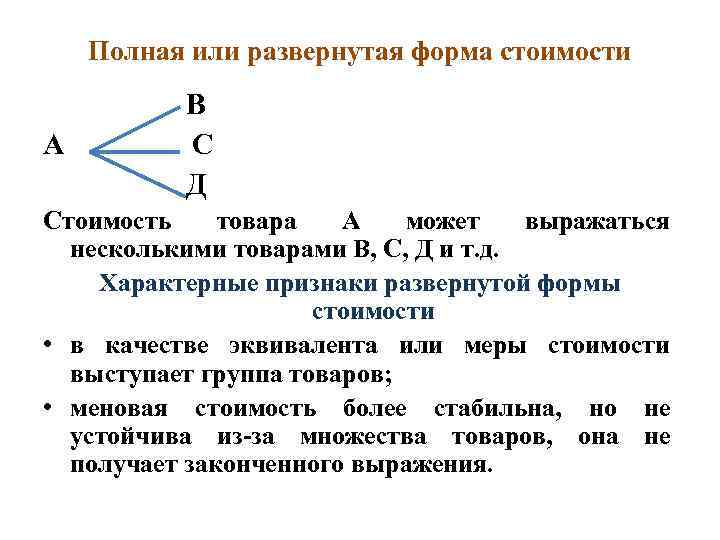 Полная или развернутая форма стоимости

В
А С
Д

Стоимость товара А может выражаться несколькими товарами В, С, Д и т.д.

Характерные признаки развернутой формы стоимости

• в качестве эквивалента или меры стоимости выступает группа товаров;
• меновая стоимость более стабильна, но не устойчива из-за множества товаров, она не получает законченного выражения.